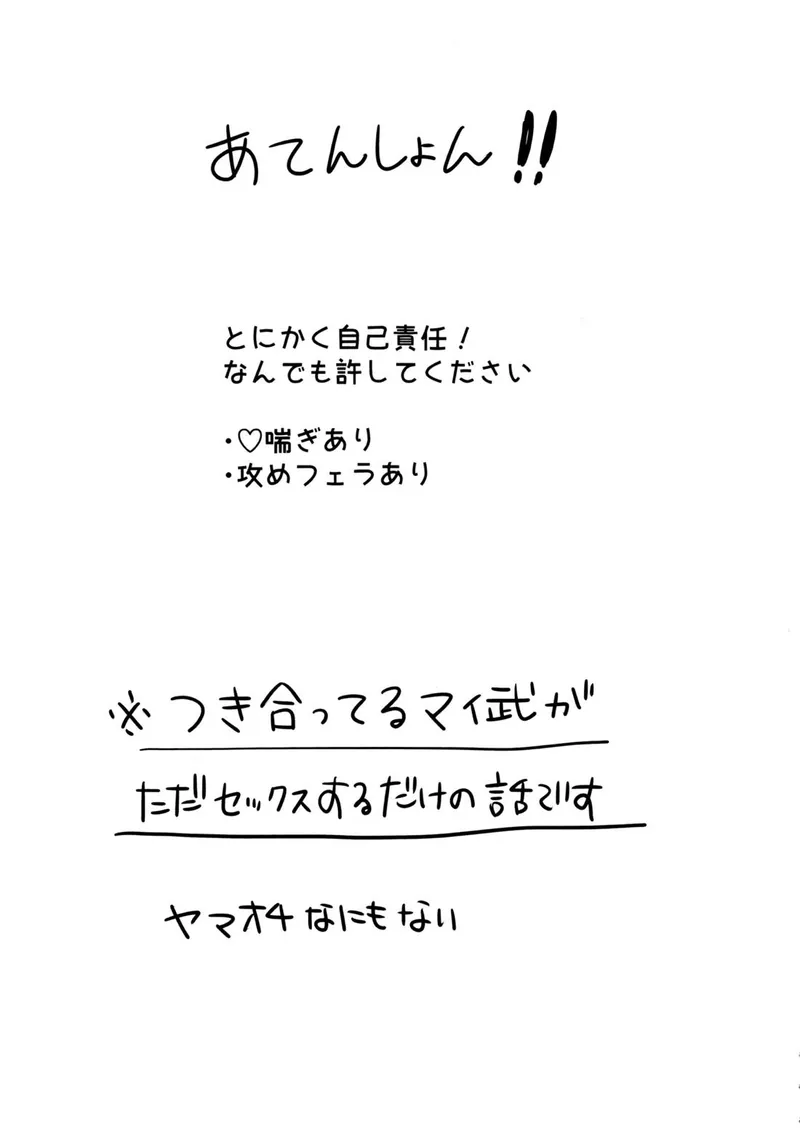 あてんしょん!!

とにかく自己責任!
なんでも許してください

・♡喘ぎあり
・攻めフェラあり

※つき合ってるマイ武が
ただセックスするだけの話です

ヤマオチなにもない